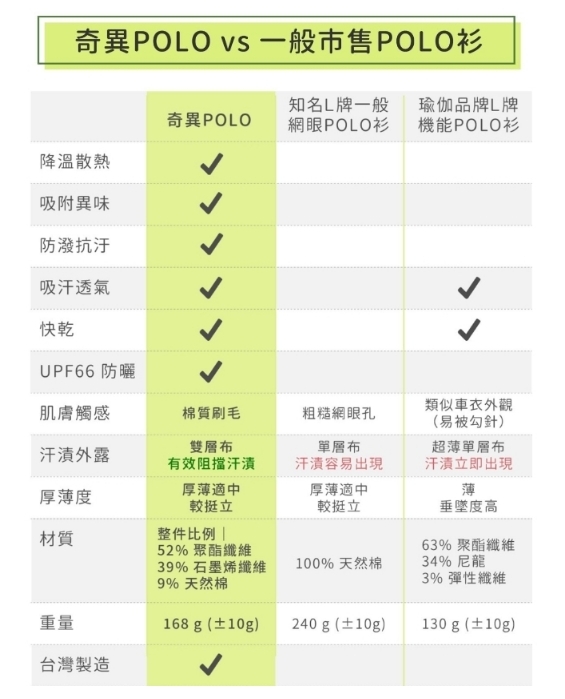 奇異POLO vs 一般市售POLO衫

| | 奇異POLO | 知名L牌一般網眼POLO衫 | 瑜伽品牌L牌機能POLO衫 |
|---|---|---|---|
| 降溫散熱 | ✓ | | |
| 吸附異味 | ✓ | | |
| 防潑抗汙 | ✓ | | |
| 吸汗透氣 | ✓ | | ✓ |
| 快乾 | ✓ | | ✓ |
| UPF66 防曬 | ✓ | | |
| 肌膚觸感 | 棉質刷毛 | 粗糙網眼孔 | 類似車衣外觀（易被勾針） |
| 汗漬外露 | 雙層布 有效阻擋汗漬 | 單層布 汗漬容易出現 | 超薄單層布 汗漬立即出現 |
| 厚薄度 | 厚薄適中 較挺立 | 厚薄適中 較挺立 | 薄 垂墜度高 |
| 材質 | 整件比例｜ 52% 聚酯纖維 39% 石墨烯纖維 9% 天然棉 | 100% 天然棉 | 63% 聚酯纖維 34% 尼龍 3% 彈性纖維 |
| 重量 | 168 g (±10g) | 240 g (±10g) | 130 g (±10g) |
| 台灣製造 | ✓ | | |